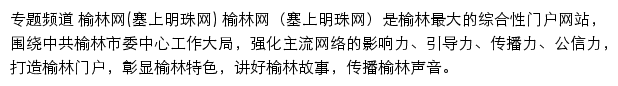 专题频道 榆林网(塞上明珠网) 榆林网（塞上明珠网）是榆林最大的综合性门户网站，围绕中共榆林市委中心工作大局，强化主流网络的影响力、引导力、传播力、公信力，打造榆林门户，彰显榆林特色，讲好榆林故事，传播榆林声音。